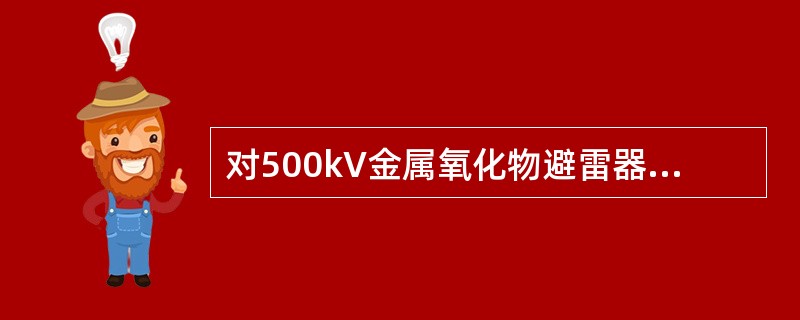 对500kV金属氧化物避雷器...